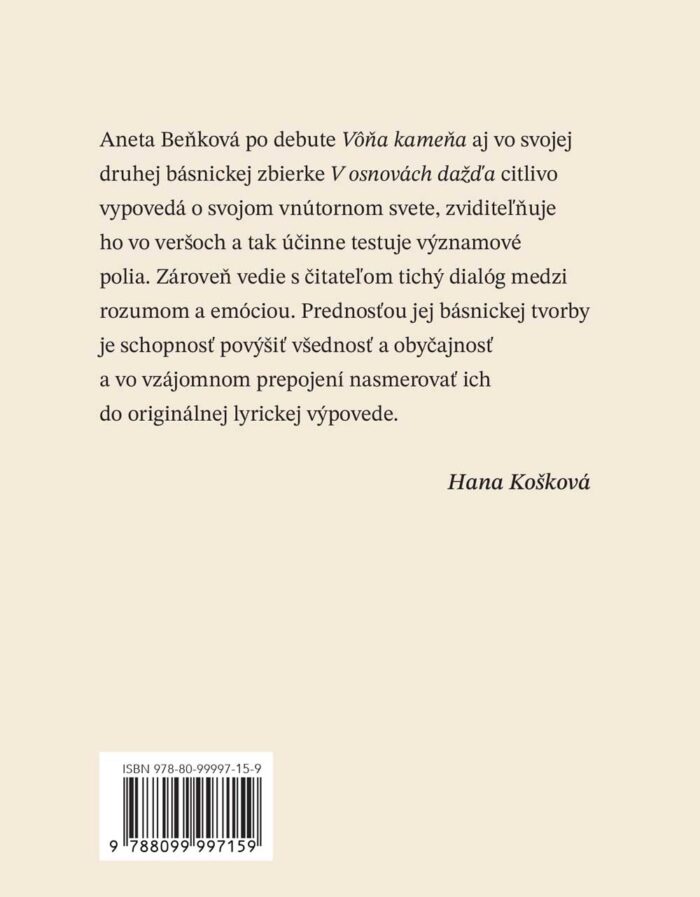 Aneta Beňková po debute Vôňa kameňa aj vo svojej druhej básnickej zbierke V osnovách dažďa citlivo vypovedá o svojom vnútornom svete, zviditeľňuje ho vo veršoch a tak účinne testuje významové polia. Zároveň vedie s čitateľom tichý dialóg medzi rozumom a emóciou. Prednosťou jej básnickej tvorby je schopnosť povýšiť všednosť a obyčajnosť a vo vzájomnom prepojení nasmerovať ich do originálnej lyrickej výpovede.

Hana Košková

ISBN 978-80-99997-15-9

9 788099 997159